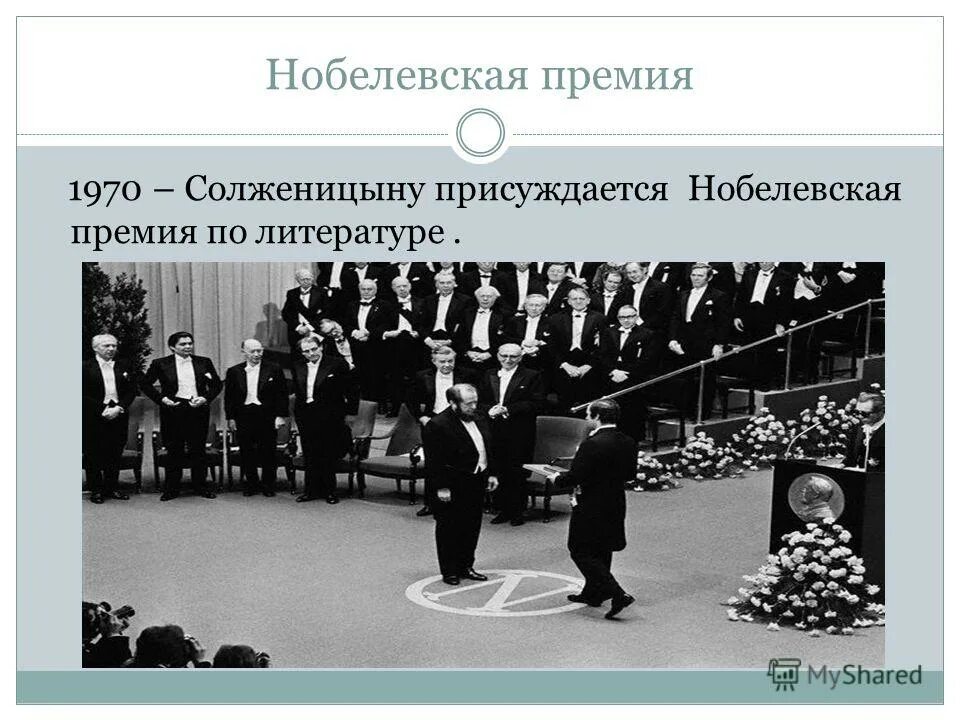 Нобелевская премия

1970 – Солженицыну присуждается Нобелевская премия по литературе .

MyShared